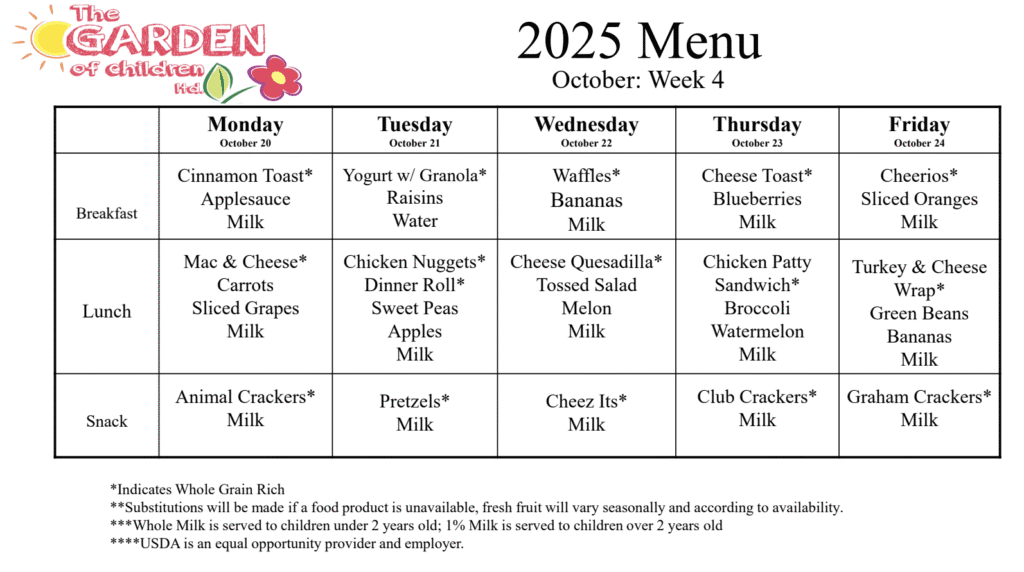 The GARDEN of children ltd.

2025 Menu
October: Week 4

| | Monday October 20 | Tuesday October 21 | Wednesday October 22 | Thursday October 23 | Friday October 24 |
|---|---|---|---|---|---|
| Breakfast | Cinnamon Toast* Applesauce Milk | Yogurt w/ Granola* Raisins Water | Waffles* Bananas Milk | Cheese Toast* Blueberries Milk | Cheerios* Sliced Oranges Milk |
| Lunch | Mac & Cheese* Carrots Sliced Grapes Milk | Chicken Nuggets* Dinner Roll* Sweet Peas Apples Milk | Cheese Quesadilla* Tossed Salad Melon Milk | Chicken Patty Sandwich* Broccoli Watermelon Milk | Turkey & Cheese Wrap* Green Beans Bananas Milk |
| Snack | Animal Crackers* Milk | Pretzels* Milk | Cheez Its* Milk | Club Crackers* Milk | Graham Crackers* Milk |

*Indicates Whole Grain Rich
**Substitutions will be made if a food product is unavailable, fresh fruit will vary seasonally and according to availability.
***Whole Milk is served to children under 2 years old; 1% Milk is served to children over 2 years old
****USDA is an equal opportunity provider and employer.